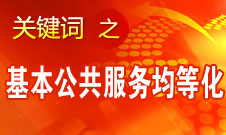 关键词 之

基本公共服务均等化